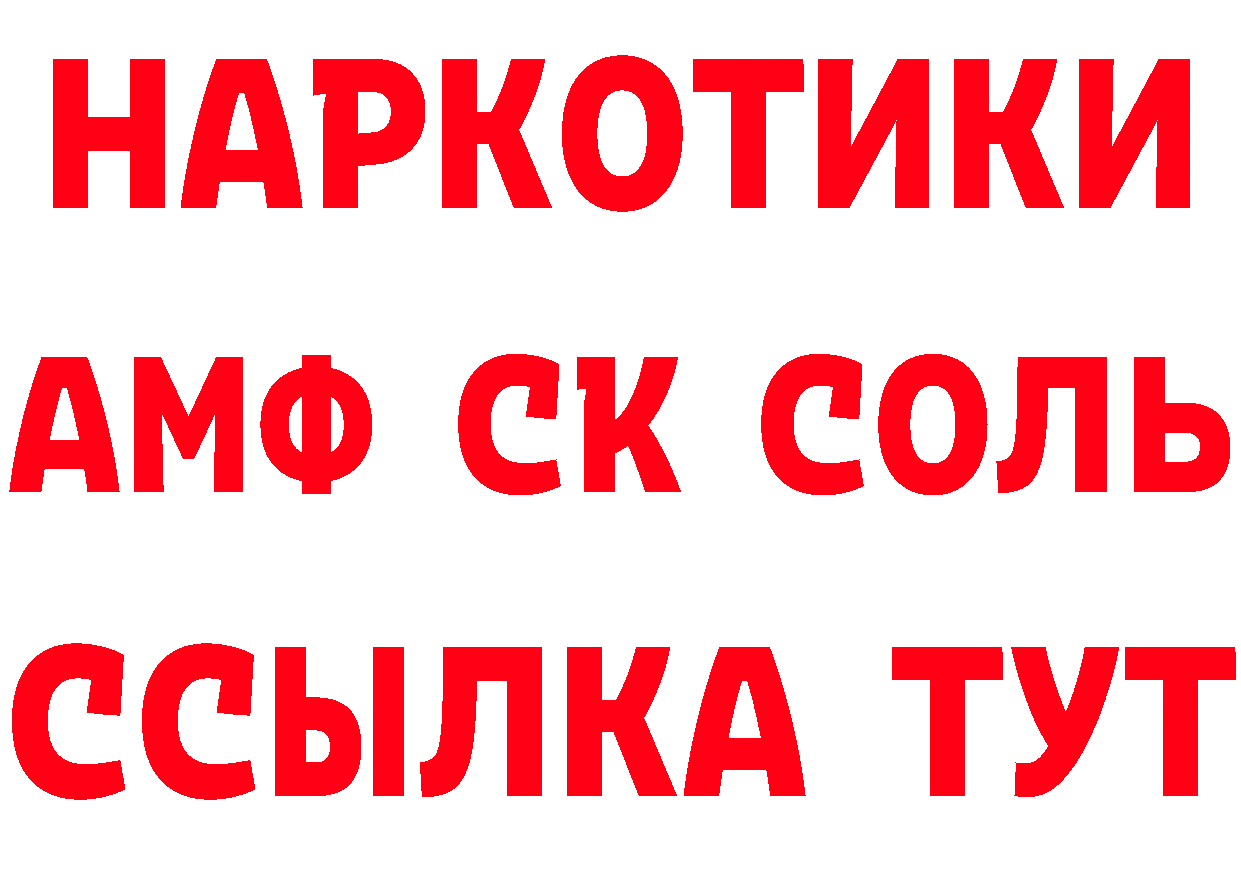 НАРКОТИКИ

АМФ СК СОЛЬ

ССЫЛКА ТУТ